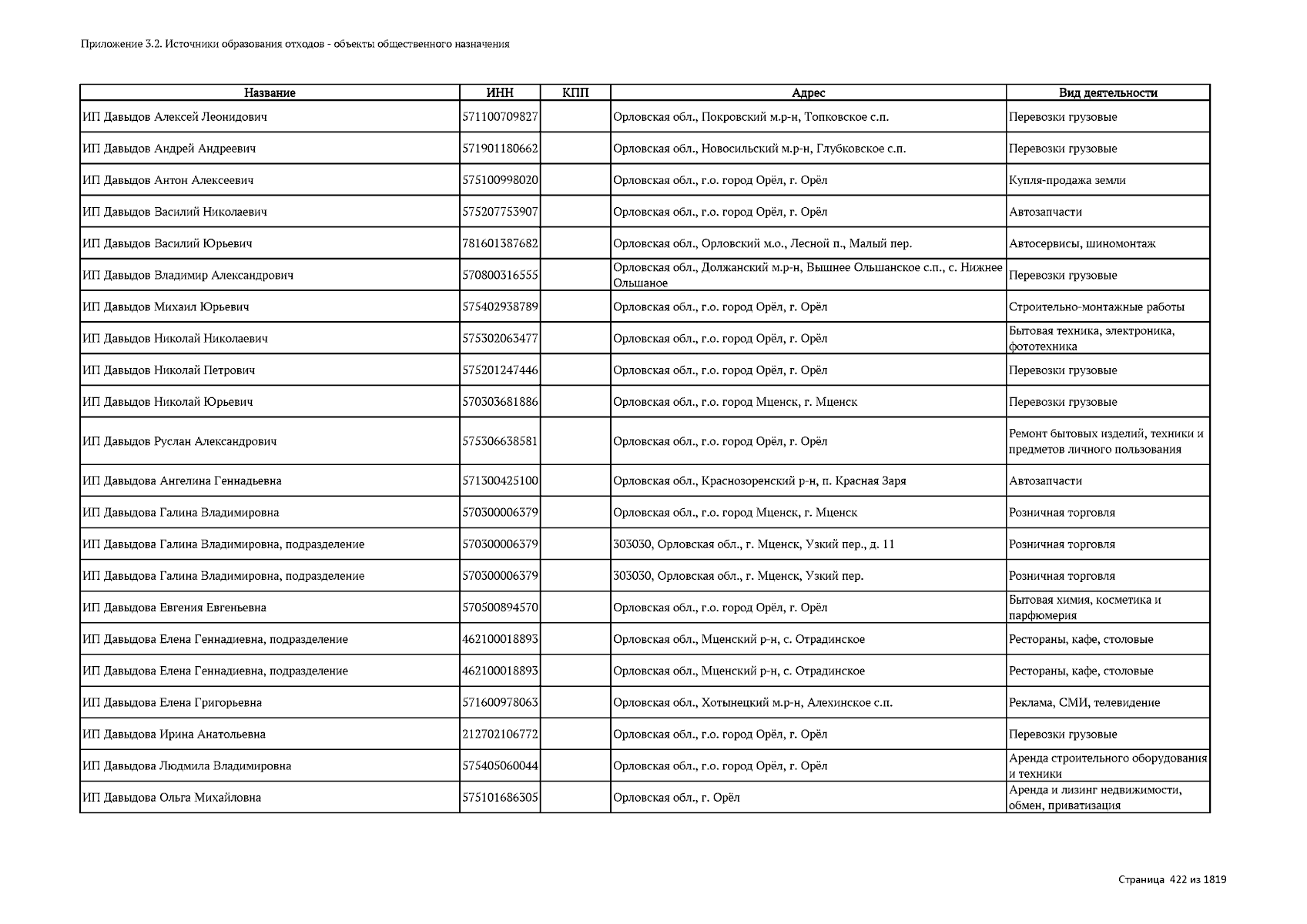 Приложение 3.2. Источники образования отходов - объекты общественного назначения

| Название | ИНН | КПП | Адрес | Вид деятельности |
|---|---|---|---|---|
| ИП Давыдов Алексей Леонидович | 571100709827 | | Орловская обл., Покровский м.р-н, Топковское с.п. | Перевозки грузовые |
| ИП Давыдов Андрей Андреевич | 571901180662 | | Орловская обл., Новосильский м.р-н, Глубковское с.п. | Перевозки грузовые |
| ИП Давыдов Антон Алексеевич | 575100998020 | | Орловская обл., г.о. город Орёл, г. Орёл | Купля-продажа земли |
| ИП Давыдов Василий Николаевич | 575207753907 | | Орловская обл., г.о. город Орёл, г. Орёл | Автозапчасти |
| ИП Давыдов Василий Юрьевич | 781601387682 | | Орловская обл., Орловский м.о., Лесной п., Малый пер. | Автосервисы, шиномонтаж |
| ИП Давыдов Владимир Александрович | 570800316555 | | Орловская обл., Должанский м.р-н, Вышнее Ольшанское с.п., с. Нижнее Ольшаное | Перевозки грузовые |
| ИП Давыдов Михаил Юрьевич | 575402938789 | | Орловская обл., г.о. город Орёл, г. Орёл | Строительно-монтажные работы |
| ИП Давыдов Николай Николаевич | 575302063477 | | Орловская обл., г.о. город Орёл, г. Орёл | Бытовая техника, электроника, фототехника |
| ИП Давыдов Николай Петрович | 575201247446 | | Орловская обл., г.о. город Орёл, г. Орёл | Перевозки грузовые |
| ИП Давыдов Николай Юрьевич | 570303681886 | | Орловская обл., г.о. город Мценск, г. Мценск | Перевозки грузовые |
| ИП Давыдов Руслан Александрович | 575306638581 | | Орловская обл., г.о. город Орёл, г. Орёл | Ремонт бытовых изделий, техники и предметов личного пользования |
| ИП Давыдова Ангелина Геннадьевна | 571300425100 | | Орловская обл., Краснозоренский р-н, п. Красная Заря | Автозапчасти |
| ИП Давыдова Галина Владимировна | 570300006379 | | Орловская обл., г.о. город Мценск, г. Мценск | Розничная торговля |
| ИП Давыдова Галина Владимировна, подразделение | 570300006379 | | 303030, Орловская обл., г. Мценск, Узкий пер., д. 11 | Розничная торговля |
| ИП Давыдова Галина Владимировна, подразделение | 570300006379 | | 303030, Орловская обл., г. Мценск, Узкий пер. | Розничная торговля |
| ИП Давыдова Евгения Евгеньевна | 570500894570 | | Орловская обл., г.о. город Орёл, г. Орёл | Бытовая химия, косметика и парфюмерия |
| ИП Давыдова Елена Геннадиевна, подразделение | 462100018893 | | Орловская обл., Мценский р-н, с. Отрадинское | Рестораны, кафе, столовые |
| ИП Давыдова Елена Геннадиевна, подразделение | 462100018893 | | Орловская обл., Мценский р-н, с. Отрадинское | Рестораны, кафе, столовые |
| ИП Давыдова Елена Григорьевна | 571600978063 | | Орловская обл., Хотынецкий м.р-н, Алехинское с.п. | Реклама, СМИ, телевидение |
| ИП Давыдова Ирина Анатольевна | 212702106772 | | Орловская обл., г.о. город Орёл, г. Орёл | Перевозки грузовые |
| ИП Давыдова Людмила Владимировна | 575405060044 | | Орловская обл., г.о. город Орёл, г. Орёл | Аренда строительного оборудования и техники |
| ИП Давыдова Ольга Михайловна | 575101686305 | | Орловская обл., г. Орёл | Аренда и лизинг недвижимости, обмен, приватизация |

Страница 422 из 1819